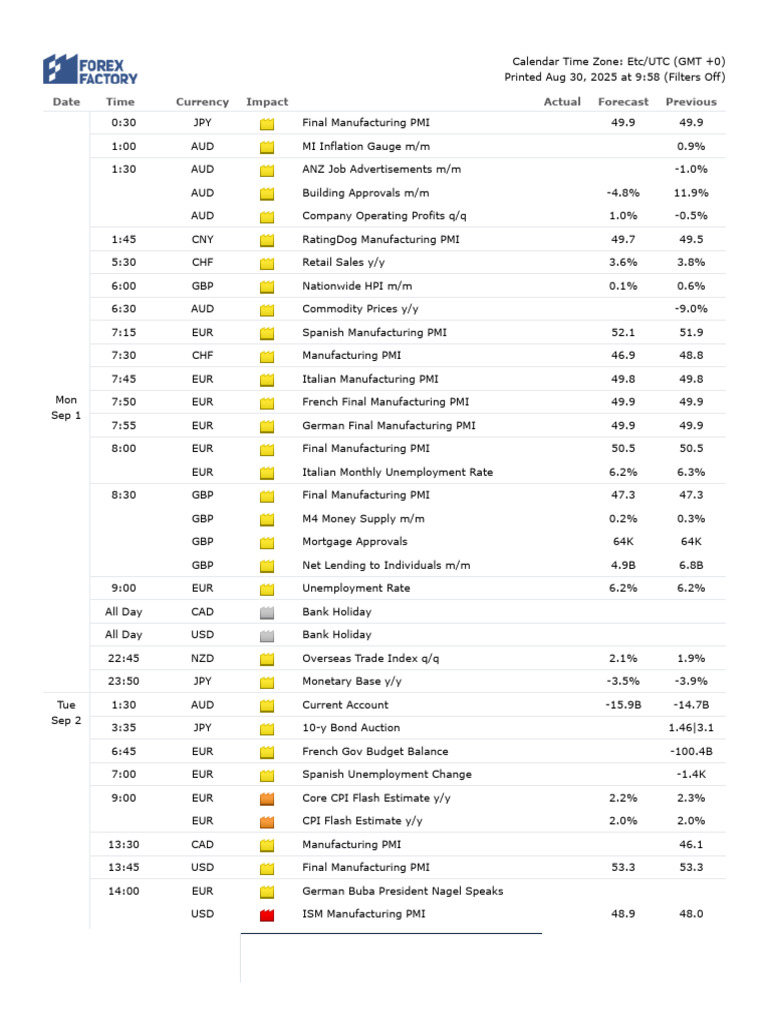 FOREX FACTORY

Calendar Time Zone: Etc/UTC (GMT +0)
Printed Aug 30, 2025 at 9:58 (Filters Off)

| Date | Time | Currency | Impact | | Actual | Forecast | Previous |
|---|---|---|---|---|---|---|---|
| Mon Sep 1 | 0:30 | JPY | | Final Manufacturing PMI | | 49.9 | 49.9 |
| | 1:00 | AUD | | MI Inflation Gauge m/m | | | 0.9% |
| | 1:30 | AUD | | ANZ Job Advertisements m/m | | | -1.0% |
| | | AUD | | Building Approvals m/m | | -4.8% | 11.9% |
| | | AUD | | Company Operating Profits q/q | | 1.0% | -0.5% |
| | 1:45 | CNY | | RatingDog Manufacturing PMI | | 49.7 | 49.5 |
| | 5:30 | CHF | | Retail Sales y/y | | 3.6% | 3.8% |
| | 6:00 | GBP | | Nationwide HPI m/m | | 0.1% | 0.6% |
| | 6:30 | AUD | | Commodity Prices y/y | | | -9.0% |
| | 7:15 | EUR | | Spanish Manufacturing PMI | | 52.1 | 51.9 |
| | 7:30 | CHF | | Manufacturing PMI | | 46.9 | 48.8 |
| | 7:45 | EUR | | Italian Manufacturing PMI | | 49.8 | 49.8 |
| | 7:50 | EUR | | French Final Manufacturing PMI | | 49.9 | 49.9 |
| | 7:55 | EUR | | German Final Manufacturing PMI | | 49.9 | 49.9 |
| | 8:00 | EUR | | Final Manufacturing PMI | | 50.5 | 50.5 |
| | | EUR | | Italian Monthly Unemployment Rate | | 6.2% | 6.3% |
| | 8:30 | GBP | | Final Manufacturing PMI | | 47.3 | 47.3 |
| | | GBP | | M4 Money Supply m/m | | 0.2% | 0.3% |
| | | GBP | | Mortgage Approvals | | 64K | 64K |
| | | GBP | | Net Lending to Individuals m/m | | 4.9B | 6.8B |
| | 9:00 | EUR | | Unemployment Rate | | 6.2% | 6.2% |
| | All Day | CAD | | Bank Holiday | | | |
| | All Day | USD | | Bank Holiday | | | |
| | 22:45 | NZD | | Overseas Trade Index q/q | | 2.1% | 1.9% |
| | 23:50 | JPY | | Monetary Base y/y | | -3.5% | -3.9% |
| Tue Sep 2 | 1:30 | AUD | | Current Account | | -15.9B | -14.7B |
| | 3:35 | JPY | | 10-y Bond Auction | | | 1.46\|3.1 |
| | 6:45 | EUR | | French Gov Budget Balance | | | -100.4B |
| | 7:00 | EUR | | Spanish Unemployment Change | | | -1.4K |
| | 9:00 | EUR | | Core CPI Flash Estimate y/y | | 2.2% | 2.3% |
| | | EUR | | CPI Flash Estimate y/y | | 2.0% | 2.0% |
| | 13:30 | CAD | | Manufacturing PMI | | | 46.1 |
| | 13:45 | USD | | Final Manufacturing PMI | | 53.3 | 53.3 |
| | 14:00 | EUR | | German Buba President Nagel Speaks | | | |
| | | USD | | ISM Manufacturing PMI | | 48.9 | 48.0 |